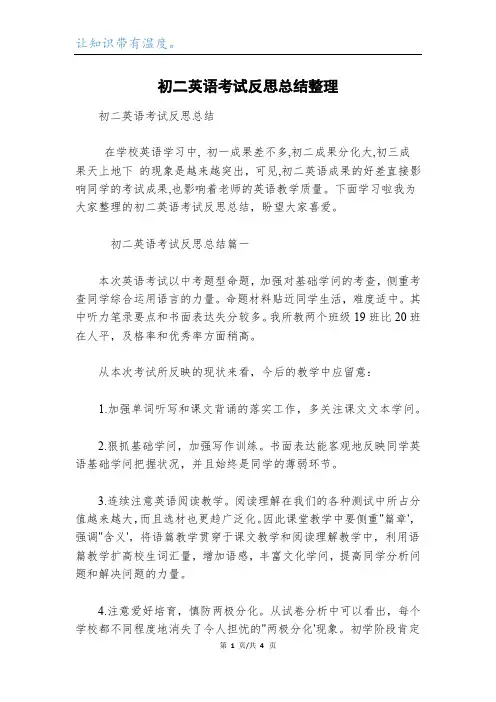 让知识带有温度。

初二英语考试反思总结整理

初二英语考试反思总结

在学校英语学习中，初一成果差不多,初二成果分化大,初三成果天上地下 的现象是越来越突出，可见,初二英语成果的好差直接影响同学的考试成果,也影响着老师的英语教学质量。下面学习啦我为大家整理的初二英语考试反思总结，盼望大家喜爱。

初二英语考试反思总结篇一

本次英语考试以中考题型命题，加强对基础学问的考查，侧重考查同学综合运用语言的力量。命题材料贴近同学生活，难度适中。其中听力笔录要点和书面表达失分较多。我所教两个班级 19 班比 20 班在人平，及格率和优秀率方面稍高。

从本次考试所反映的现状来看，今后的教学中应留意：

1.加强单词听写和课文背诵的落实工作，多关注课文文本学问。

2.狠抓基础学问，加强写作训练。书面表达能客观地反映同学英语基础学问把握状况，并且始终是同学的薄弱环节。

3.连续注意英语阅读教学。阅读理解在我们的各种测试中所占分值越来越大，而且选材也更趋广泛化。因此课堂教学中要侧重"篇章'，强调"含义'，将语篇教学贯穿于课文教学和阅读理解教学中，利用语篇教学扩高校生词汇量，增加语感，丰富文化学问，提高同学分析问题和解决问题的力量。

4.注意爱好培育，慎防两极分化。从试卷分析中可以看出，每个学校都不同程度地消失了令人担忧的"两极分化'现象。初学阶段肯定

第 1 页/共 4 页